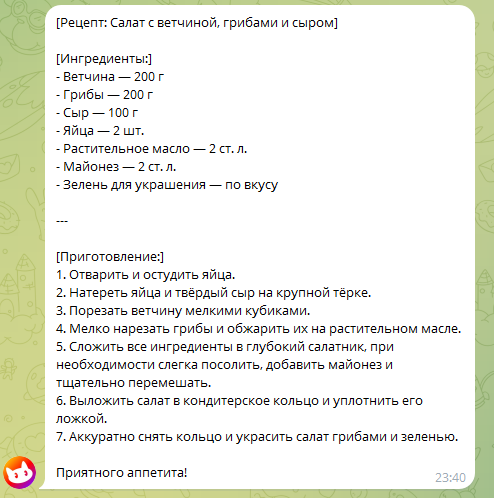 [Рецепт: Салат с ветчиной, грибами и сыром]

[Ингредиенты:]
- Ветчина — 200 г
- Грибы — 200 г
- Сыр — 100 г
- Яйца — 2 шт.
- Растительное масло — 2 ст. л.
- Майонез — 2 ст. л.
- Зелень для украшения — по вкусу

---

[Приготовление:]
1. Отварить и остудить яйца.
2. Натереть яйца и твёрдый сыр на крупной тёрке.
3. Порезать ветчину мелкими кубиками.
4. Мелко нарезать грибы и обжарить их на растительном масле.
5. Сложить все ингредиенты в глубокий салатник, при необходимости слегка посолить, добавить майонез и тщательно перемешать.
6. Выложить салат в кондитерское кольцо и уплотнить его ложкой.
7. Аккуратно снять кольцо и украсить салат грибами и зеленью.

Приятного аппетита!

23:40